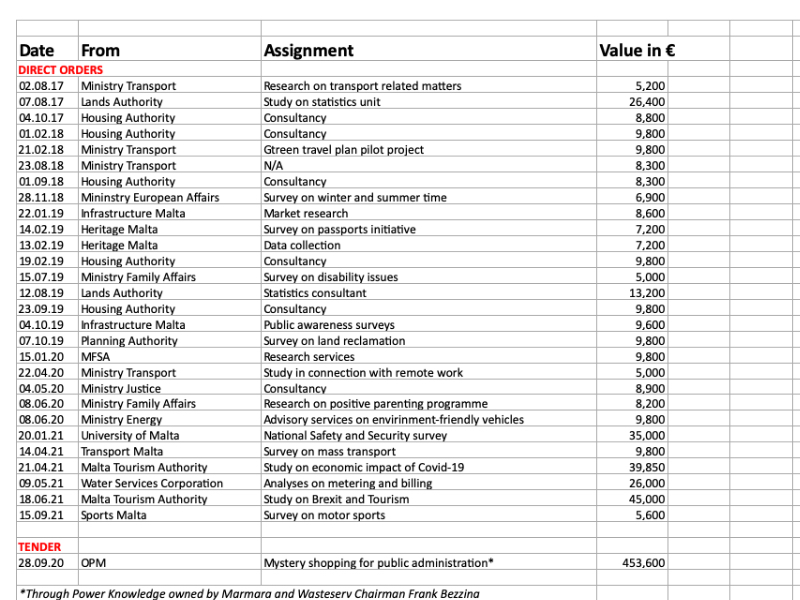 | Date | From | Assignment | Value in € |
|---|---|---|---|
| DIRECT ORDERS | | | |
| 02.08.17 | Ministry Transport | Research on transport related matters | 5,200 |
| 07.08.17 | Lands Authority | Study on statistics unit | 26,400 |
| 04.10.17 | Housing Authority | Consultancy | 8,800 |
| 01.02.18 | Housing Authority | Consultancy | 9,800 |
| 21.02.18 | Ministry Transport | Gtreen travel plan pilot project | 9,800 |
| 23.08.18 | Ministry Transport | N/A | 8,300 |
| 01.09.18 | Housing Authority | Consultancy | 8,300 |
| 28.11.18 | Mininstry European Affairs | Survey on winter and summer time | 6,900 |
| 22.01.19 | Infrastructure Malta | Market research | 8,600 |
| 14.02.19 | Heritage Malta | Survey on passports initiative | 7,200 |
| 13.02.19 | Heritage Malta | Data collection | 7,200 |
| 19.02.19 | Housing Authority | Consultancy | 9,800 |
| 15.07.19 | Ministry Family Affairs | Survey on disability issues | 5,000 |
| 12.08.19 | Lands Authority | Statistics consultant | 13,200 |
| 23.09.19 | Housing Authority | Consultancy | 9,800 |
| 04.10.19 | Infrastructure Malta | Public awareness surveys | 9,600 |
| 07.10.19 | Planning Authority | Survey on land reclamation | 9,800 |
| 15.01.20 | MFSA | Research services | 9,800 |
| 22.04.20 | Ministry Transport | Study in connection with remote work | 5,000 |
| 04.05.20 | Ministry Justice | Consultancy | 8,900 |
| 08.06.20 | Ministry Family Affairs | Research on positive parenting programme | 8,200 |
| 08.06.20 | Ministry Energy | Advisory services on envirinment-friendly vehicles | 9,800 |
| 20.01.21 | University of Malta | National Safety and Security survey | 35,000 |
| 14.04.21 | Transport Malta | Survey on mass transport | 9,800 |
| 21.04.21 | Malta Tourism Authority | Study on economic impact of Covid-19 | 39,850 |
| 09.05.21 | Water Services Corporation | Analyses on metering and billing | 26,000 |
| 18.06.21 | Malta Tourism Authority | Study on Brexit and Tourism | 45,000 |
| 15.09.21 | Sports Malta | Survey on motor sports | 5,600 |
| | | | |
| TENDER | | | |
| 28.09.20 | OPM | Mystery shopping for public administration* | 453,600 |

*Through Power Knowledge owned by Marmara and Wasteserv Chairman Frank Bezzina